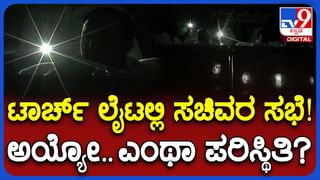 TV9 ಕನ್ನಡ DIGITAL

ಟಾರ್ಚ್ ಲೈಟಲ್ಲಿ ಸಚಿವರ ಸಭೆ!
ಅಯ್ಯೋ.. ಎಂಥಾ ಪರಿಸ್ಥಿತಿ?